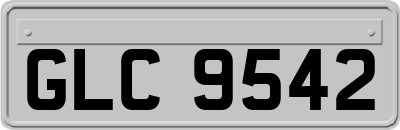 GLC 9542